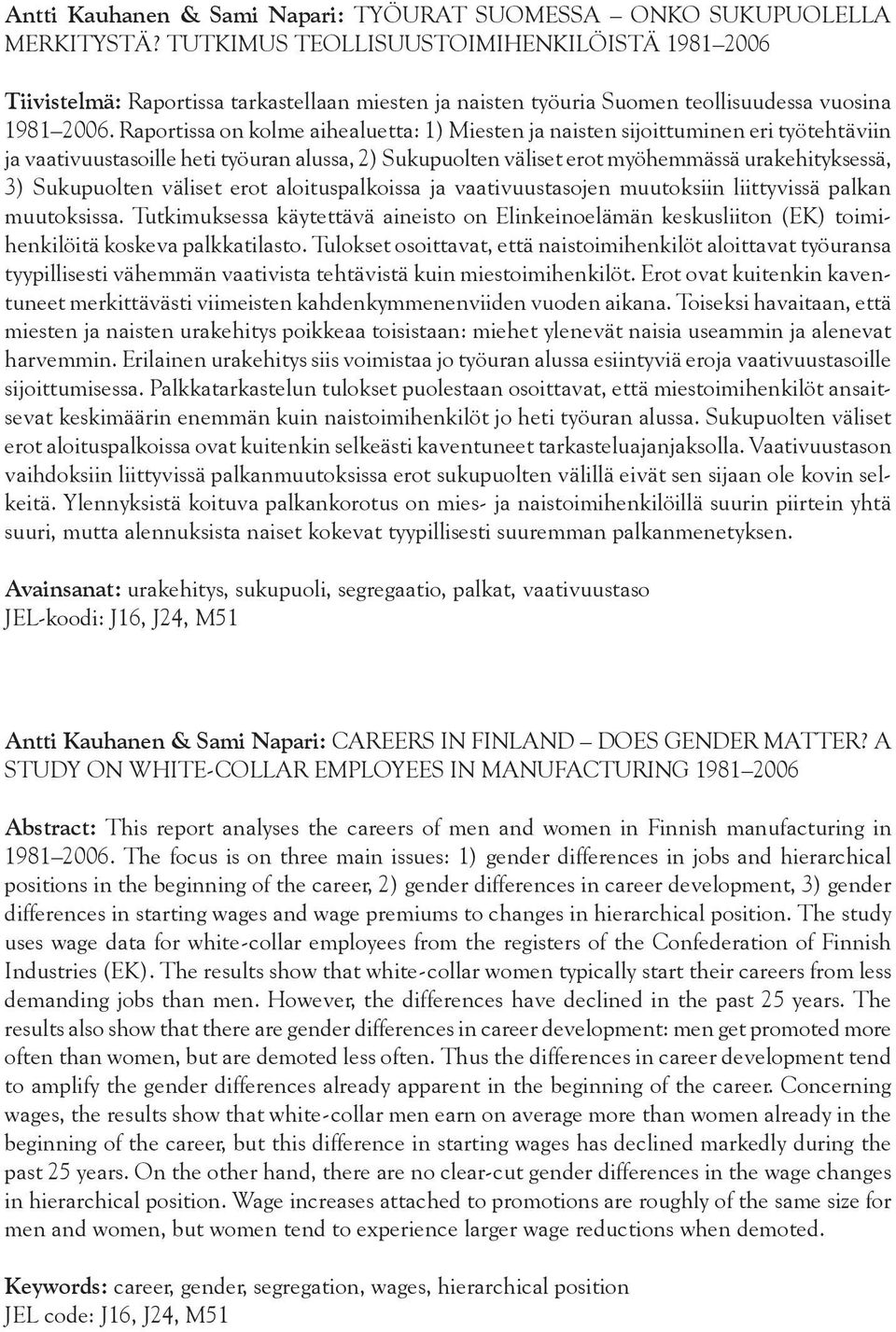 Antti Kauhanen & Sami Napari: TYÖURAT SUOMESSA – ONKO SUKUPUOLELLA MERKITYSTÄ? TUTKIMUS TEOLLISUUSTOIMIHENKILÖISTÄ 1981–2006

Tiivistelmä: Raportissa tarkastellaan miesten ja naisten työuria Suomen teollisuudessa vuosina 1981–2006. Raportissa on kolme aihealuetta: 1) Miesten ja naisten sijoittuminen eri työtehtäviin ja vaativuustasoille heti työuran alussa, 2) Sukupuolten väliset erot myöhemmässä urakehityksessä, 3) Sukupuolten väliset erot aloituspalkoissa ja vaativuustasojen muutoksiin liittyvissä palkan muutoksissa. Tutkimuksessa käytettävä aineisto on Elinkeinoelämän keskusliiton (EK) toimihenkilöitä koskeva palkkatilasto. Tulokset osoittavat, että naistoimihenkilöt aloittavat työuransa tyypillisesti vähemmän vaativista tehtävistä kuin miestoimihenkilöt. Erot ovat kuitenkin kaventuneet merkittävästi viimeisten kahdenkymmenenviiden vuoden aikana. Toiseksi havaitaan, että miesten ja naisten urakehitys poikkeaa toisistaan: miehet ylenevät naisia useammin ja alenevat harvemmin. Erilainen urakehitys siis voimistaa jo työuran alussa esiintyviä eroja vaativuustasoille sijoittumisessa. Palkkatarkastelun tulokset puolestaan osoittavat, että miestoimihenkilöt ansaitsevat keskimäärin enemmän kuin naistoimihenkilöt jo heti työuran alussa. Sukupuolten väliset erot aloituspalkoissa ovat kuitenkin selkeästi kaventuneet tarkasteluajanjaksolla. Vaativuustason vaihdoksiin liittyvissä palkanmuutoksissa erot sukupuolten välillä eivät sen sijaan ole kovin selkeitä. Ylennyksistä koituva palkankorotus on mies- ja naistoimihenkilöillä suurin piirtein yhtä suuri, mutta alennuksista naiset kokevat tyypillisesti suuremman palkanmenetyksen.

Avainsanat: urakehitys, sukupuoli, segregaatio, palkat, vaativuustaso
JEL-koodi: J16, J24, M51

Antti Kauhanen & Sami Napari: CAREERS IN FINLAND – DOES GENDER MATTER? A STUDY ON WHITE-COLLAR EMPLOYEES IN MANUFACTURING 1981–2006

Abstract: This report analyses the careers of men and women in Finnish manufacturing in 1981–2006. The focus is on three main issues: 1) gender differences in jobs and hierarchical positions in the beginning of the career, 2) gender differences in career development, 3) gender differences in starting wages and wage premiums to changes in hierarchical position. The study uses wage data for white-collar employees from the registers of the Confederation of Finnish Industries (EK). The results show that white-collar women typically start their careers from less demanding jobs than men. However, the differences have declined in the past 25 years. The results also show that there are gender differences in career development: men get promoted more often than women, but are demoted less often. Thus the differences in career development tend to amplify the gender differences already apparent in the beginning of the career. Concerning wages, the results show that white-collar men earn on average more than women already in the beginning of the career, but this difference in starting wages has declined markedly during the past 25 years. On the other hand, there are no clear-cut gender differences in the wage changes in hierarchical position. Wage increases attached to promotions are roughly of the same size for men and women, but women tend to experience larger wage reductions when demoted.

Keywords: career, gender, segregation, wages, hierarchical position
JEL code: J16, J24, M51